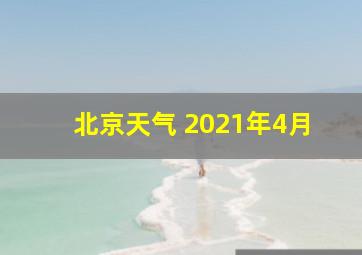 北京天气 2021年4月